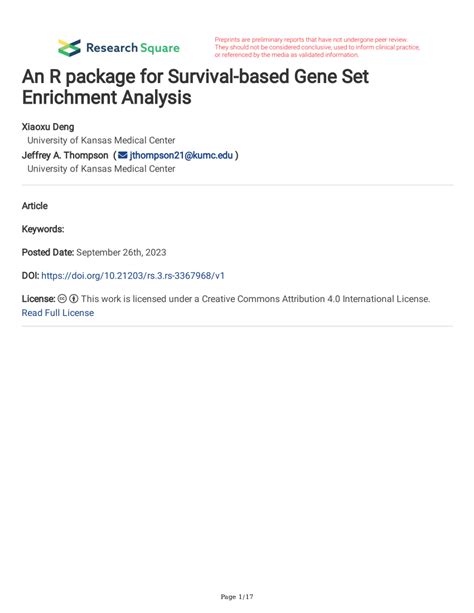 Research Square

Preprints are preliminary reports that have not undergone peer review. They should not be considered conclusive, used to inform clinical practice, or referenced by the media as validated information.

An R package for Survival-based Gene Set Enrichment Analysis

Xiaoxu Deng
University of Kansas Medical Center
Jeffrey A. Thompson ( jthompson21@kumc.edu )
University of Kansas Medical Center

Article

Keywords:

Posted Date: September 26th, 2023

DOI: https://doi.org/10.21203/rs.3.rs-3367968/v1

License: This work is licensed under a Creative Commons Attribution 4.0 International License.
Read Full License

Page 1/17